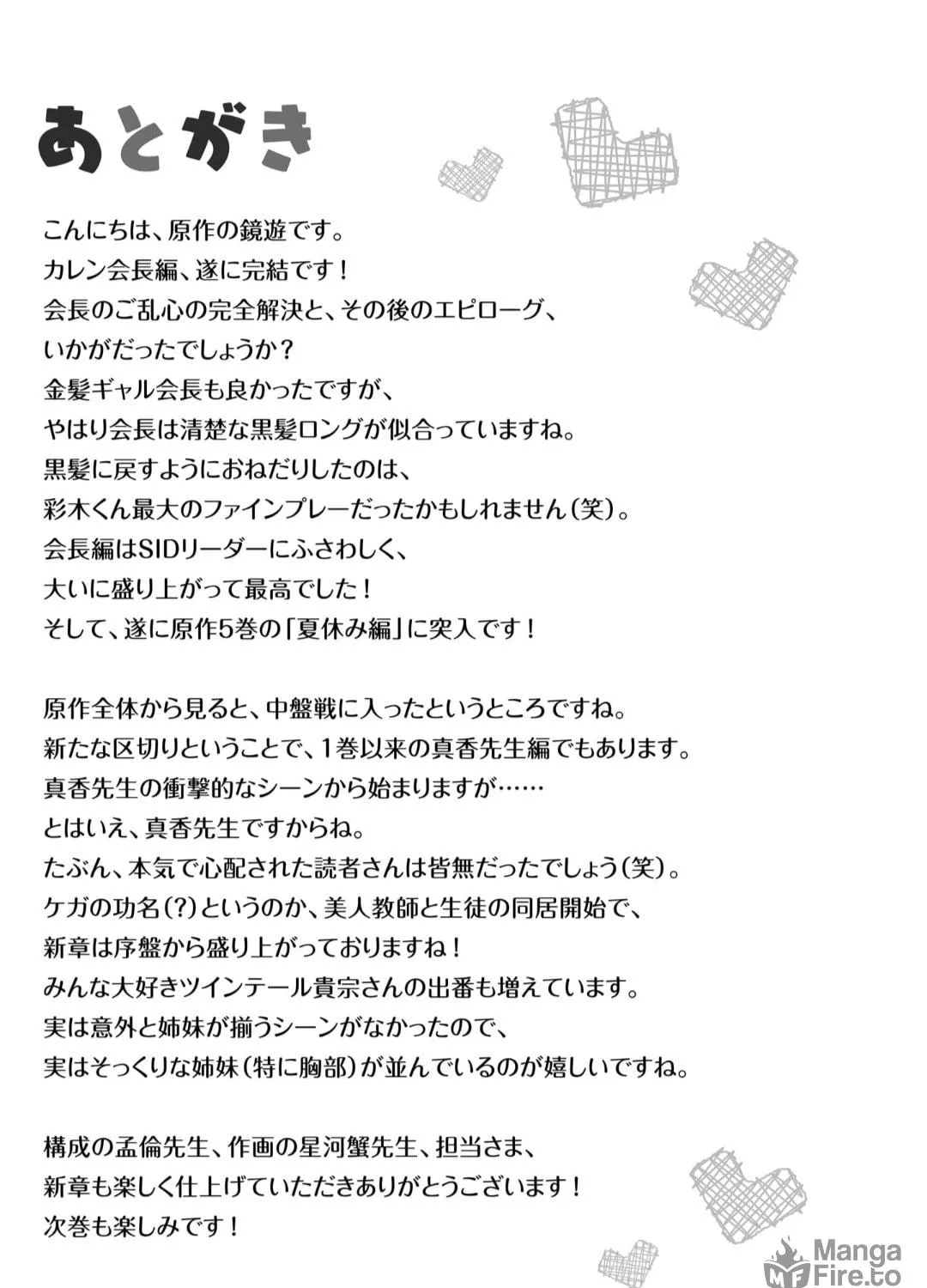 あとがき

こんにちは、原作の鏡遊です。
カレン会長編、遂に完結です！
会長のご乱心の完全解決と、その後のエピローグ、
いかがだったでしょうか？
金髪ギャル会長も良かったですが、
やはり会長は清楚な黒髪ロングが似合っていますね。
黒髪に戻すようにおねだりしたのは、
彩木くん最大のファインプレーだったかもしれません（笑）。
会長編はSIDリーダーにふさわしく、
大いに盛り上がって最高でした！
そして、遂に原作5巻の「夏休み編」に突入です！

原作全体から見ると、中盤戦に入ったというところですね。
新たな区切りということで、1巻以来の真香先生編でもあります。
真香先生の衝撃的なシーンから始まりますが……
とはいえ、真香先生ですからね。
たぶん、本気で心配された読者さんは皆無だったでしょう（笑）。
ケガの功名（?）というのか、美人教師と生徒の同居開始で、
新章は序盤から盛り上がっておりますね！
みんな大好きツインテール貴宗さんの出番も増えています。
実は意外と姉妹が揃うシーンがなかったので、
実はそっくりな姉妹（特に胸部）が並んでいるのが嬉しいですね。

構成の孟倫先生、作画の星河蟹先生、担当さま、
新章も楽しく仕上げていただきありがとうございます！
次巻も楽しみです！

Manga Fire.to